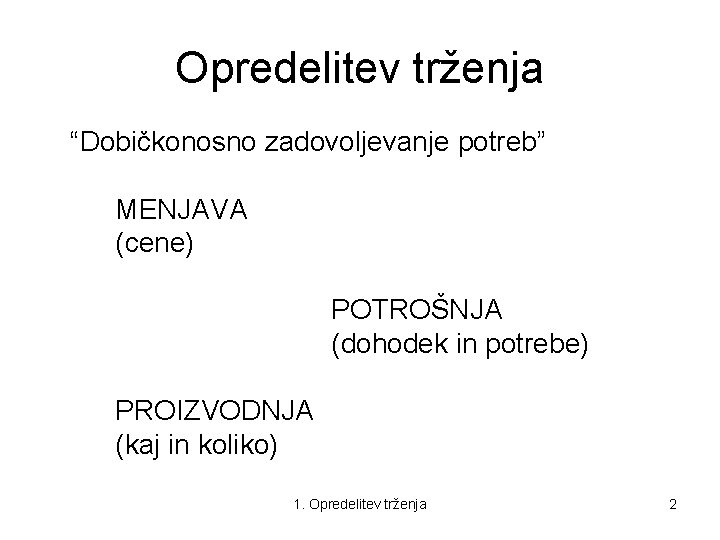 Opredelitev trženja

"Dobičkonosno zadovoljevanje potreb"

MENJAVA
(cene)

POTROŠNJA
(dohodek in potrebe)

PROIZVODNJA
(kaj in koliko)

1. Opredelitev trženja

2